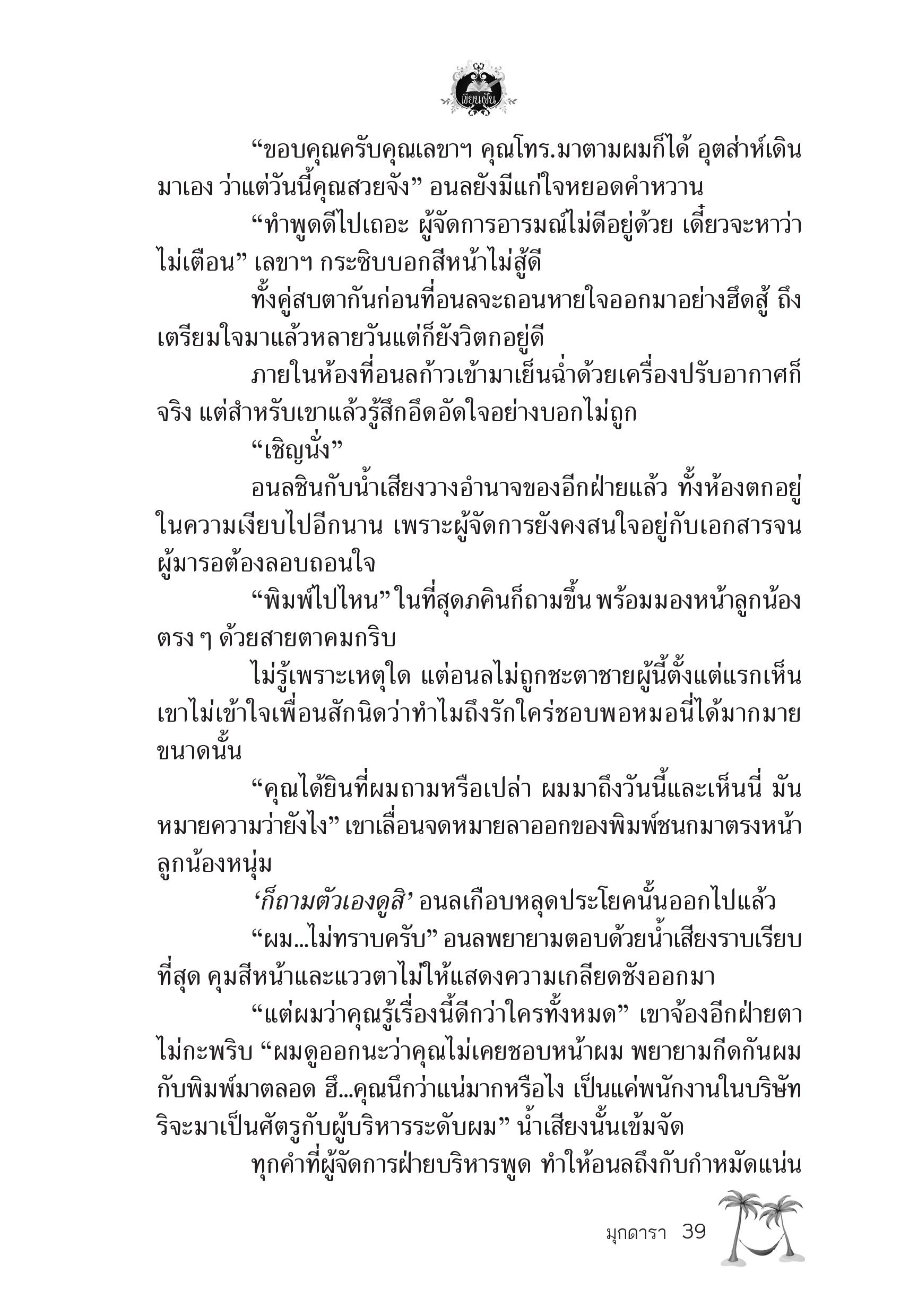 เขียนฝัน

“ขอบคุณครับคุณเลขาฯ คุณโทร.มาตามผมก็ได้ อุตส่าห์เดินมาเอง ว่าแต่วันนี้คุณสวยจัง” อนลยังมีแก่ใจหยอดคำหวาน

“ทำพูดดีไปเถอะ ผู้จัดการอารมณ์ไม่ดีอยู่ด้วย เดี๋ยวจะหาว่าไม่เตือน” เลขาฯ กระซิบบอกสีหน้าไม่สู้ดี

ทั้งคู่สบตากันก่อนที่อนลจะถอนหายใจออกมาอย่างฮึดสู้ ถึงเตรียมใจมาแล้วหลายวันแต่ก็ยังวิตกอยู่ดี

ภายในห้องที่อนลก้าวเข้ามาเย็นฉ่ำด้วยเครื่องปรับอากาศก็จริง แต่สำหรับเขาแล้วรู้สึกอึดอัดใจอย่างบอกไม่ถูก

“เชิญนั่ง”

อนลชินกับน้ำเสียงวางอำนาจของอีกฝ่ายแล้ว ทั้งห้องตกอยู่ในความเงียบไปอีกนาน เพราะผู้จัดการยังคงสนใจอยู่กับเอกสารจนผู้มารอต้องลอบถอนใจ

“พิมพ์ไปไหน” ในที่สุดภคินก็ถามขึ้น พร้อมมองหน้าลูกน้องตรง ๆ ด้วยสายตาคมกริบ

ไม่รู้เพราะเหตุใด แต่อนลไม่ถูกชะตาชายผู้นี้ตั้งแต่แรกเห็น เขาไม่เข้าใจเพื่อนสักนิดว่าทำไมถึงรักใคร่ชอบพอหมอนี่ได้มากมายขนาดนั้น

“คุณได้ยินที่ผมถามหรือเปล่า ผมมาถึงวันนี้และเห็นนี่ มันหมายความว่ายังไง” เขาเลื่อนจดหมายลาออกของพิมพ์ชนกมาตรงหน้าลูกน้องหนุ่ม

‘ก็ถามตัวเองดูสิ’ อนลเกือบหลุดประโยคนั้นออกไปแล้ว

“ผม...ไม่ทราบครับ” อนลพยายามตอบด้วยน้ำเสียงราบเรียบที่สุด คุมสีหน้าและแววตาไม่ให้แสดงความเกลียดชังออกมา

“แต่ผมว่าคุณรู้เรื่องนี้ดีกว่าใครทั้งหมด” เขาจ้องอีกฝ่ายตาไม่กะพริบ “ผมดูออกนะว่าคุณไม่เคยชอบหน้าผม พยายามกีดกันผมกับพิมพ์มาตลอด ฮึ...คุณนึกว่าแน่มากหรือไง เป็นแค่พนักงานในบริษัทริจะมาเป็นศัตรูกับผู้บริหารระดับผม” น้ำเสียงนั้นเข้มจัด

ทุกคำที่ผู้จัดการฝ่ายบริหารพูด ทำให้อนลถึงกับกำหมัดแน่น

มุกดารา 39